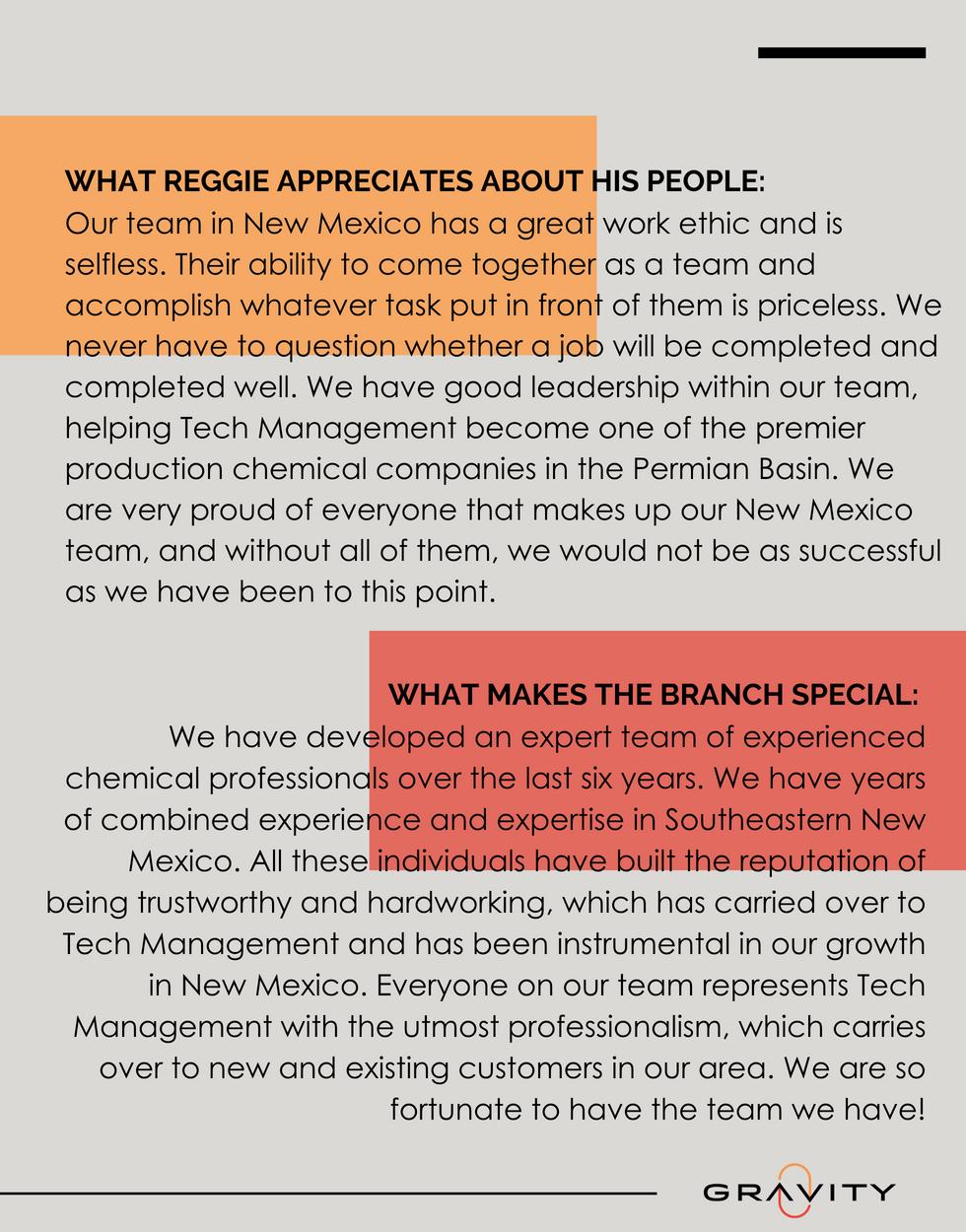 WHAT REGGIE APPRECIATES ABOUT HIS PEOPLE:
Our team in New Mexico has a great work ethic and is selfless. Their ability to come together as a team and accomplish whatever task put in front of them is priceless. We never have to question whether a job will be completed and completed well. We have good leadership within our team, helping Tech Management become one of the premier production chemical companies in the Permian Basin. We are very proud of everyone that makes up our New Mexico team, and without all of them, we would not be as successful as we have been to this point.

WHAT MAKES THE BRANCH SPECIAL:
We have developed an expert team of experienced chemical professionals over the last six years. We have years of combined experience and expertise in Southeastern New Mexico. All these individuals have built the reputation of being trustworthy and hardworking, which has carried over to Tech Management and has been instrumental in our growth in New Mexico. Everyone on our team represents Tech Management with the utmost professionalism, which carries over to new and existing customers in our area. We are so fortunate to have the team we have!

GRAVITY